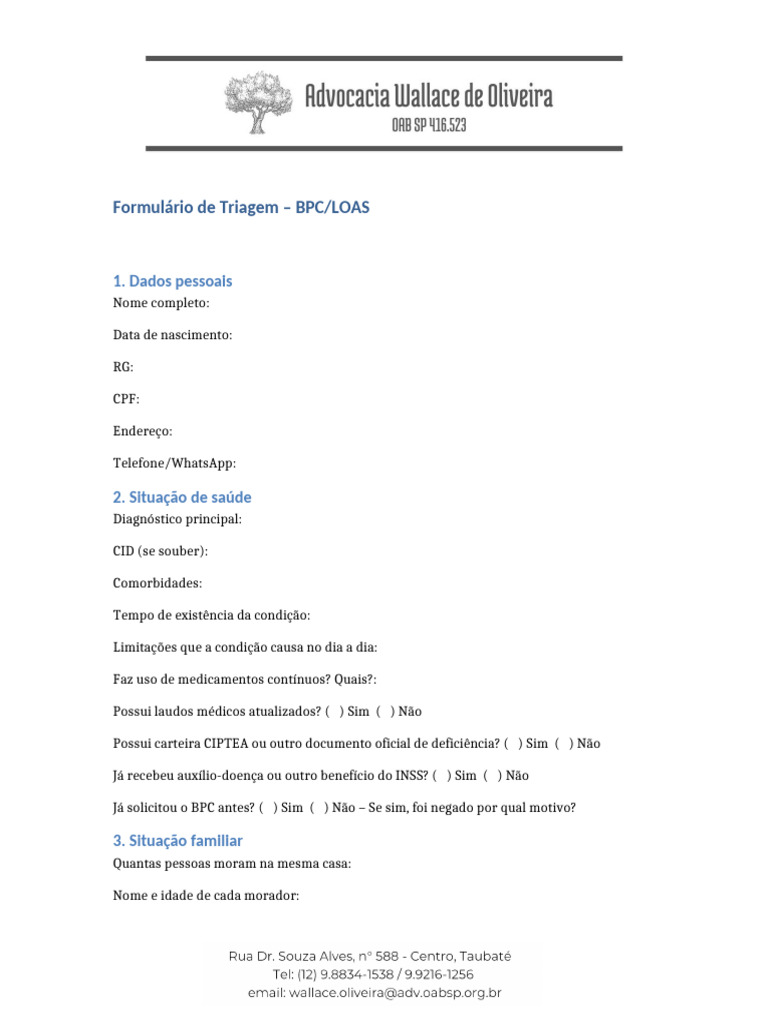 Advocacia Wallace de Oliveira
OAB SP 416.523

Formulário de Triagem – BPC/LOAS

1. Dados pessoais
Nome completo:

Data de nascimento:

RG:

CPF:

Endereço:

Telefone/WhatsApp:

2. Situação de saúde
Diagnóstico principal:

CID (se souber):

Comorbidades:

Tempo de existência da condição:

Limitações que a condição causa no dia a dia:

Faz uso de medicamentos contínuos? Quais?:

Possui laudos médicos atualizados? ( ) Sim ( ) Não

Possui carteira CIPTEA ou outro documento oficial de deficiência? ( ) Sim ( ) Não

Já recebeu auxílio-doença ou outro benefício do INSS? ( ) Sim ( ) Não

Já solicitou o BPC antes? ( ) Sim ( ) Não – Se sim, foi negado por qual motivo?

3. Situação familiar
Quantas pessoas moram na mesma casa:

Nome e idade de cada morador:

Rua Dr. Souza Alves, n° 588 - Centro, Taubaté
Tel: (12) 9.8834-1538 / 9.9216-1256
email: wallace.oliveira@adv.oabsp.org.br